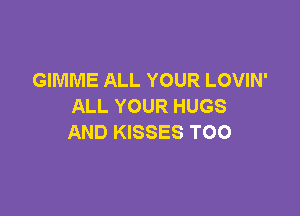 GIMME ALL YOUR LOVIN'
ALL YOUR HUGS
AND KISSES TOO